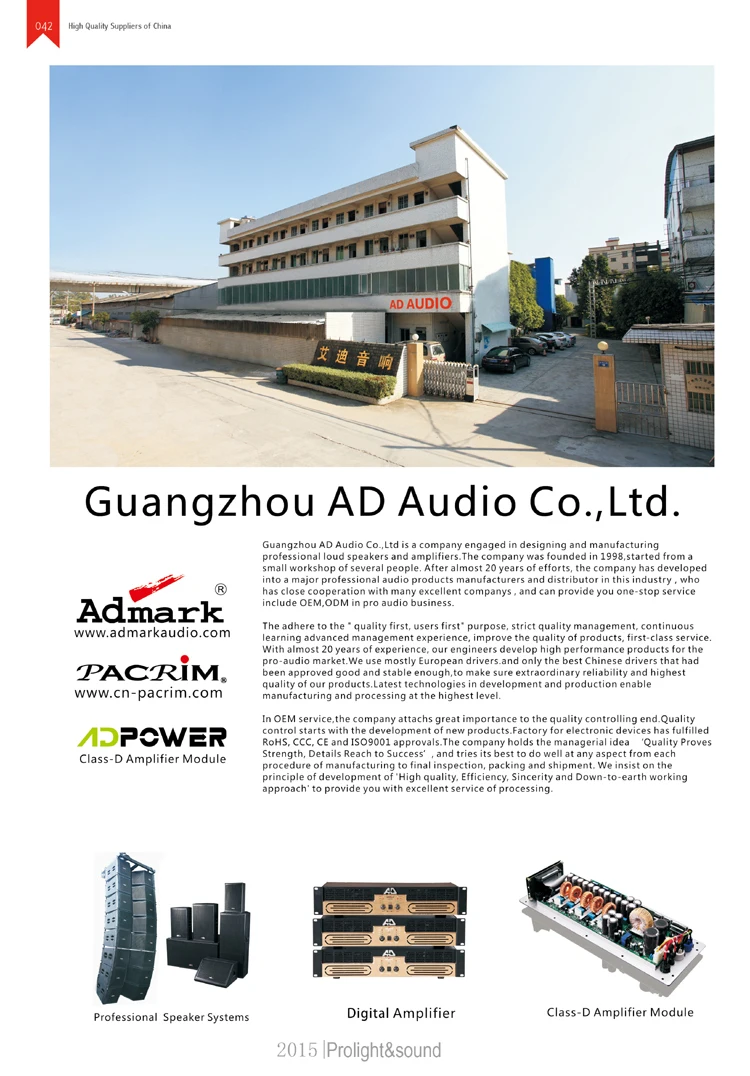 042 High Quality Suppliers of China

AD AUDIO

艾迪音响

Guangzhou AD Audio Co.,Ltd.

Admark®
www.admarkaudio.com

PACRIM®
www.cn-pacrim.com

ADPOWER
Class-D Amplifier Module

Guangzhou AD Audio Co.,Ltd is a company engaged in designing and manufacturing professional loud speakers and amplifiers.The company was founded in 1998,started from a small workshop of several people. After almost 20 years of efforts, the company has developed into a major professional audio products manufacturers and distributor in this industry , who has close cooperation with many excellent companys , and can provide you one-stop service include OEM,ODM in pro audio business.

The adhere to the " quality first, users first" purpose, strict quality management, continuous learning advanced management experience, improve the quality of products, first-class service. With almost 20 years of experience, our engineers develop high performance products for the pro-audio market.We use mostly European drivers.and only the best Chinese drivers that had been approved good and stable enough,to make sure extraordinary reliability and highest quality of our products.Latest technologies in development and production enable manufacturing and processing at the highest level.

In OEM service,the company attachs great importance to the quality controlling end.Quality control starts with the development of new products.Factory for electronic devices has fulfilled RoHS, CCC, CE and ISO9001 approvals.The company holds the managerial idea 'Quality Proves Strength, Details Reach to Success' , and tries its best to do well at any aspect from each procedure of manufacturing to final inspection, packing and shipment. We insist on the principle of development of 'High quality, Efficiency, Sincerity and Down-to-earth working approach' to provide you with excellent service of processing.

Professional Speaker Systems

Digital Amplifier

Class-D Amplifier Module

2015 | Prolight&sound